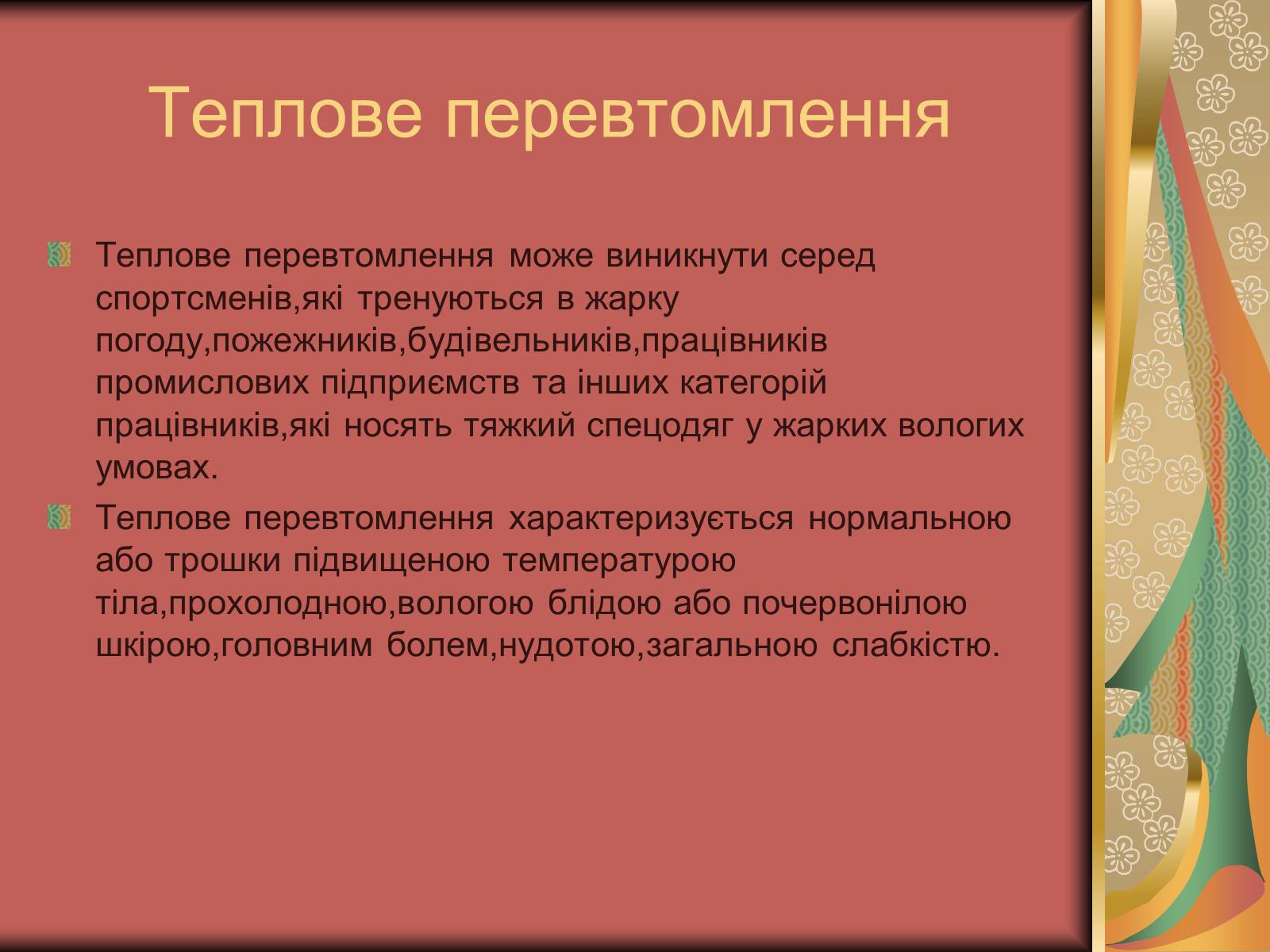 Теплове перевтомлення

Теплове перевтомлення може виникнути серед спортсменів,які тренуються в жарку погоду,пожежників,будівельників,працівників промислових підприємств та інших категорій працівників,які носять тяжкий спецодяг у жарких вологих умовах.

Теплове перевтомлення характеризується нормальною або трошки підвищеною температурою тіла,прохолодною,вологою блідою або почервонілою шкірою,головним болем,нудотою,загальною слабкістю.